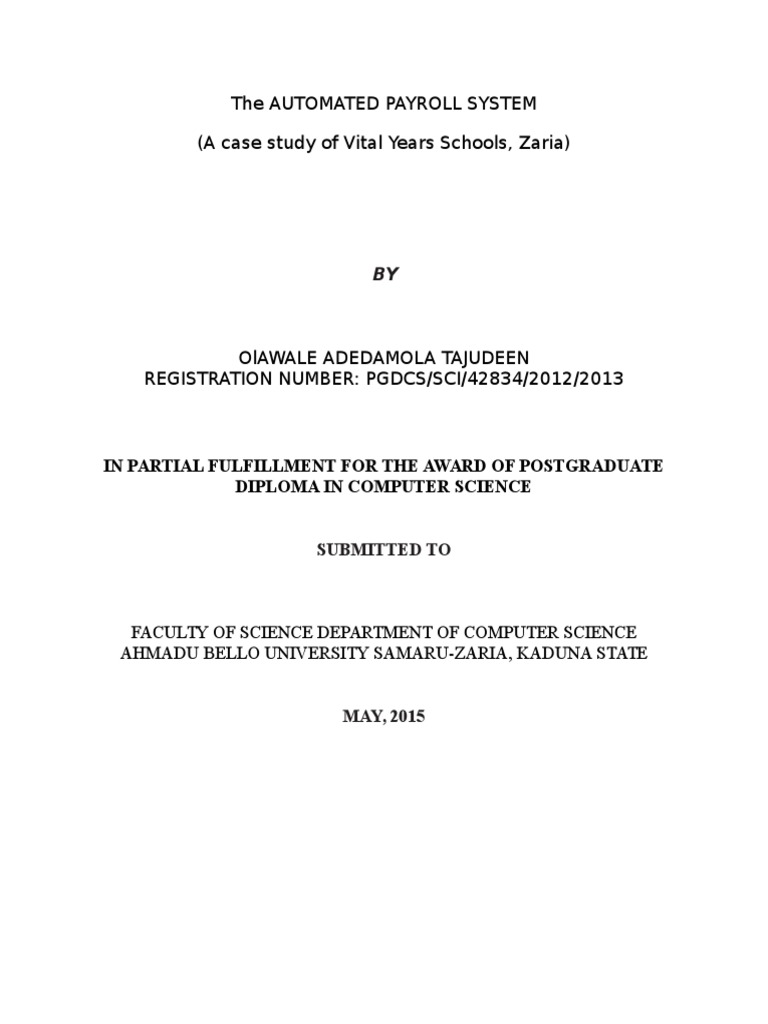 The AUTOMATED PAYROLL SYSTEM

(A case study of Vital Years Schools, Zaria)

BY

OlAWALE ADEDAMOLA TAJUDEEN
REGISTRATION NUMBER: PGDCS/SCI/42834/2012/2013

IN PARTIAL FULFILLMENT FOR THE AWARD OF POSTGRADUATE DIPLOMA IN COMPUTER SCIENCE

SUBMITTED TO

FACULTY OF SCIENCE DEPARTMENT OF COMPUTER SCIENCE
AHMADU BELLO UNIVERSITY SAMARU-ZARIA, KADUNA STATE

MAY, 2015